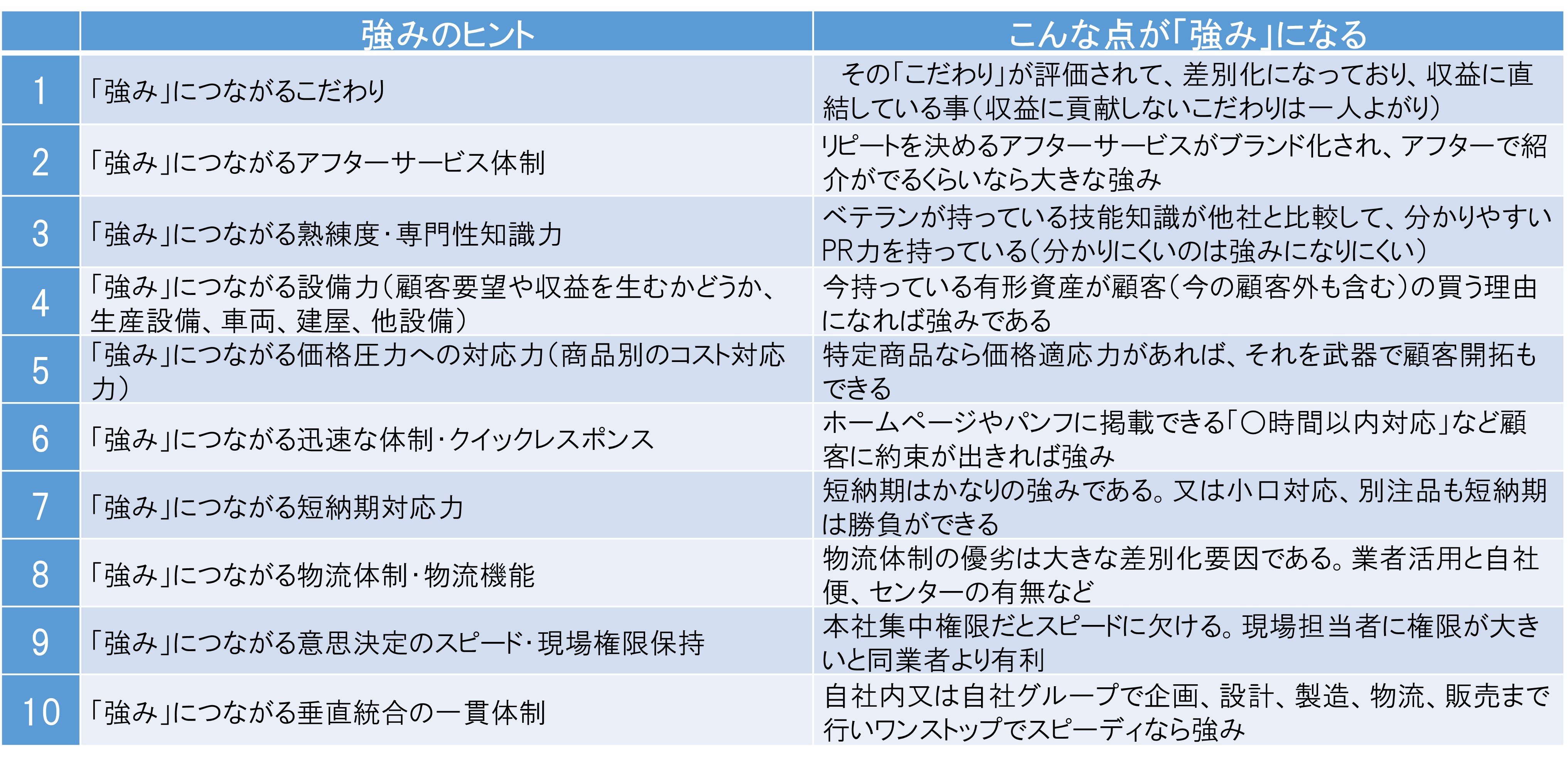 |  | 強みのヒント | こんな点が「強み」になる |
|---|---|---|
| 1 | 「強み」につながるこだわり | その「こだわり」が評価されて、差別化になっており、収益に直結している事（収益に貢献しないこだわりは一人よがり） |
| 2 | 「強み」につながるアフターサービス体制 | リピートを決めるアフターサービスがブランド化され、アフターで紹介がでるくらいなら大きな強み |
| 3 | 「強み」につながる熟練度・専門性知識力 | ベテランが持っている技能知識が他社と比較して、分かりやすいPR力を持っている（分かりにくいのは強みになりにくい） |
| 4 | 「強み」につながる設備力（顧客要望や収益を生むかどうか、生産設備、車両、建屋、他設備） | 今持っている有形資産が顧客（今の顧客外も含む）の買う理由になれば強みである |
| 5 | 「強み」につながる価格圧力への対応力（商品別のコスト対応力） | 特定商品なら価格適応力があれば、それを武器で顧客開拓もできる |
| 6 | 「強み」につながる迅速な体制・クイックレスポンス | ホームページやパンフに掲載できる「〇時間以内対応」など顧客に約束が出きれば強み |
| 7 | 「強み」につながる短納期対応力 | 短納期はかなりの強みである。又は小口対応、別注品も短納期は勝負ができる |
| 8 | 「強み」につながる物流体制・物流機能 | 物流体制の優劣は大きな差別化要因である。業者活用と自社便、センターの有無など |
| 9 | 「強み」につながる意思決定のスピード・現場権限保持 | 本社集中権限だとスピードに欠ける。現場担当者に権限が大きいと同業者より有利 |
| 10 | 「強み」につながる垂直統合の一貫体制 | 自社内又は自社グループで企画、設計、製造、物流、販売まで行いワンストップでスピーディなら強み |